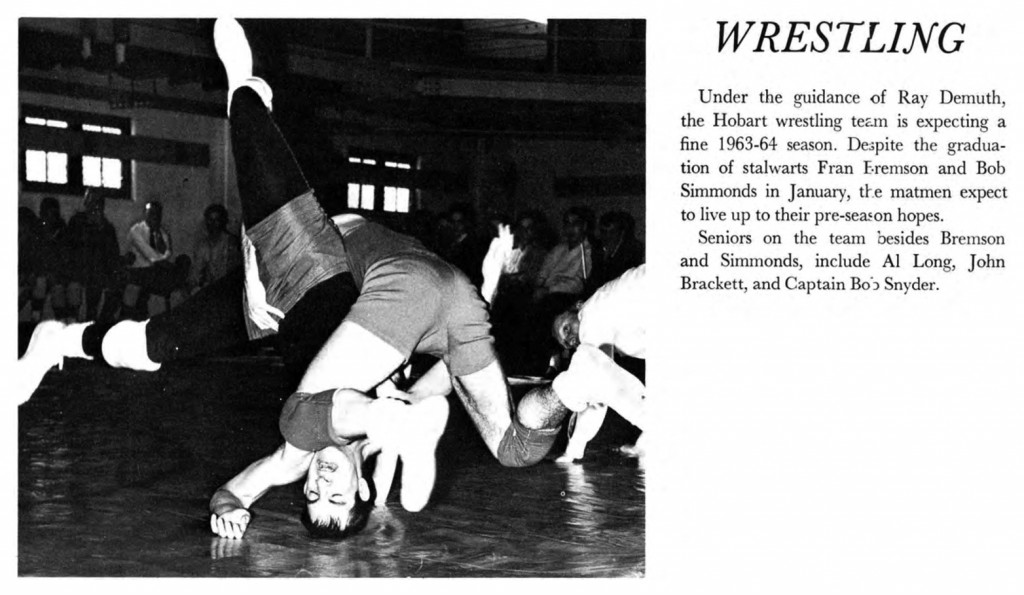 WRESTLING

Under the guidance of Ray Demuth, the Hobart wrestling team is expecting a fine 1963-64 season. Despite the graduation of stalwarts Fran Bremson and Bob Simmonds in January, the matmen expect to live up to their pre-season hopes.

Seniors on the team besides Bremson and Simmonds, include Al Long, John Brackett, and Captain Bob Snyder.